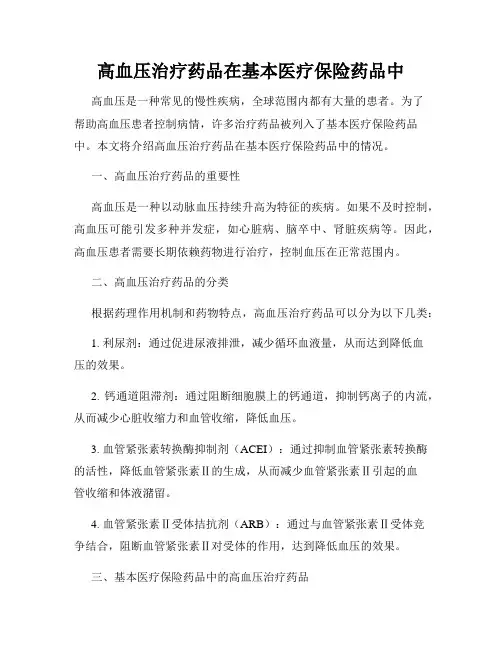 高血压治疗药品在基本医疗保险药品中

高血压是一种常见的慢性疾病，全球范围内都有大量的患者。为了帮助高血压患者控制病情，许多治疗药品被列入了基本医疗保险药品中。本文将介绍高血压治疗药品在基本医疗保险药品中的情况。

一、高血压治疗药品的重要性

高血压是一种以动脉血压持续升高为特征的疾病。如果不及时控制，高血压可能引发多种并发症，如心脏病、脑卒中、肾脏疾病等。因此，高血压患者需要长期依赖药物进行治疗，控制血压在正常范围内。

二、高血压治疗药品的分类

根据药理作用机制和药物特点，高血压治疗药品可以分为以下几类：

1. 利尿剂：通过促进尿液排泄，减少循环血液量，从而达到降低血压的效果。

2. 钙通道阻滞剂：通过阻断细胞膜上的钙通道，抑制钙离子的内流，从而减少心脏收缩力和血管收缩，降低血压。

3. 血管紧张素转换酶抑制剂（ACEI）：通过抑制血管紧张素转换酶的活性，降低血管紧张素Ⅱ的生成，从而减少血管紧张素Ⅱ引起的血管收缩和体液潴留。

4. 血管紧张素Ⅱ受体拮抗剂（ARB）：通过与血管紧张素Ⅱ受体竞争结合，阻断血管紧张素Ⅱ对受体的作用，达到降低血压的效果。

三、基本医疗保险药品中的高血压治疗药品